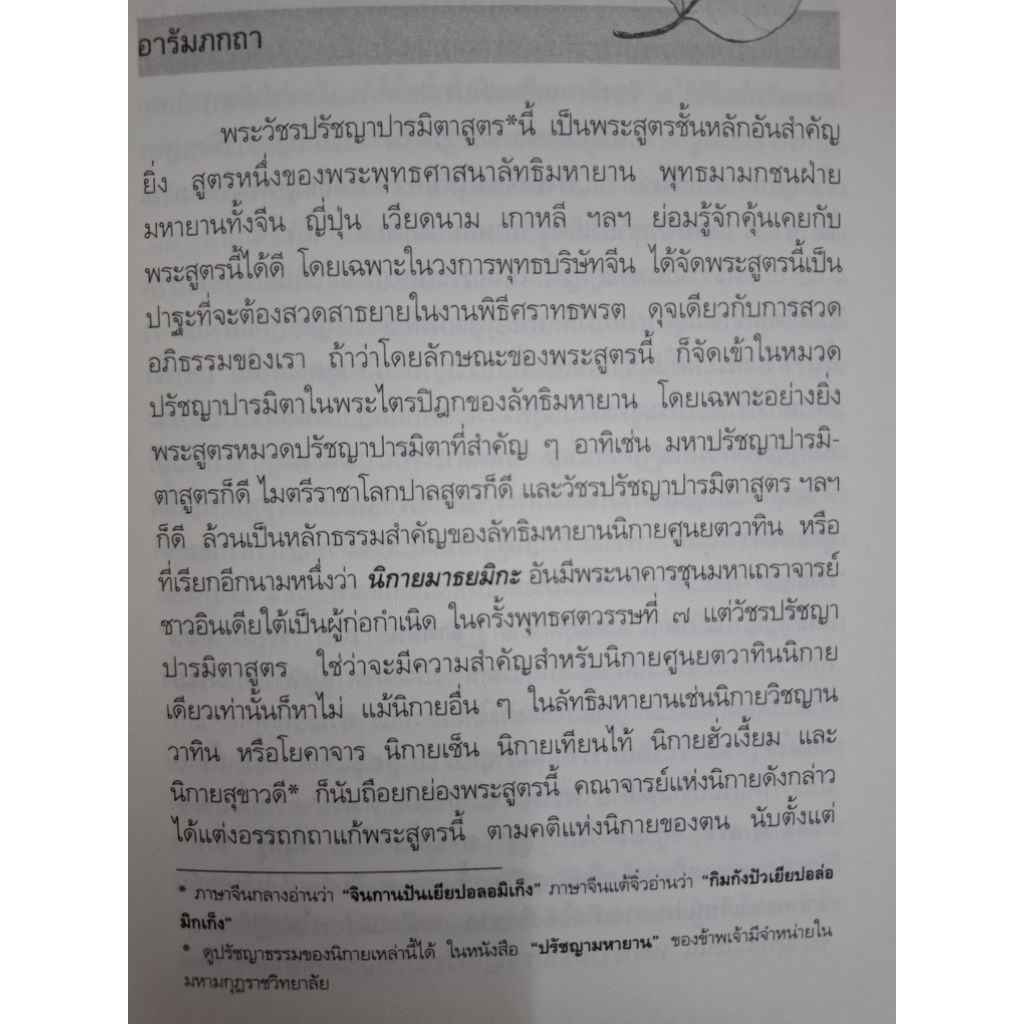 อารัมภกถา

พระวัชรปรัชญาปารมิตาสูตร*นี้ เป็นพระสูตรชั้นหลักอันสำคัญยิ่ง สูตรหนึ่งของพระพุทธศาสนาลัทธิมหายาน พุทธมามกชนฝ่ายมหายานทั้งจีน ญี่ปุ่น เวียดนาม เกาหลี ฯลฯ ย่อมรู้จักคุ้นเคยกับพระสูตรนี้ได้ดี โดยเฉพาะในวงการพุทธบริษัทจีน ได้จัดพระสูตรนี้เป็นปาฐะที่จะต้องสวดสาธยายในงานพิธีศราทธพรต ดุจเดียวกับการสวดอภิธรรมของเรา ถ้าว่าโดยลักษณะของพระสูตรนี้ ก็จัดเข้าในหมวดปรัชญาปารมิตาในพระไตรปิฎกของลัทธิมหายาน โดยเฉพาะอย่างยิ่งพระสูตรหมวดปรัชญาปารมิตาที่สำคัญ ๆ อาทิเช่น มหาปรัชญาปารมิตาสูตรก็ดี ไมตรีราชาโลกปาลสูตรก็ดี และวัชรปรัชญาปารมิตาสูตร ฯลฯ ก็ดี ล้วนเป็นหลักธรรมสำคัญของลัทธิมหายานนิกายศูนยตวาทิน หรือที่เรียกอีกนามหนึ่งว่า นิกายมาธยมิกะ อันมีพระนาคารชุนมหาเถราจารย์ชาวอินเดียใต้เป็นผู้ก่อกำเนิด ในครั้งพุทธศตวรรษที่ ๗ แต่วัชรปรัชญาปารมิตาสูตร ใช่ว่าจะมีความสำคัญสำหรับนิกายศูนยตวาทินนิกายเดียวเท่านั้นก็หาไม่ แม้นิกายอื่น ๆ ในลัทธิมหายานเช่นนิกายวิชญานวาทิน หรือโยคาจาร นิกายเซ็น นิกายเทียนไท้ นิกายฮั่วเงี้ยม และนิกายสุขาวดี* ก็นับถือยกย่องพระสูตรนี้ คณาจารย์แห่งนิกายดังกล่าวได้แต่งอรรถกถาแก้พระสูตรนี้ ตามคติแห่งนิกายของตน นับตั้งแต่

* ภาษาจีนกลางอ่านว่า "จินกานปันเยียปอลอมิเก็ง" ภาษาจีนแต้จิ๋วอ่านว่า "กิมกังปัวเยียปอล่อมิกเก็ง"

* ดูปรัชญาธรรมของนิกายเหล่านี้ได้ ในหนังสือ "ปรัชญามหายาน" ของข้าพเจ้ามีจำหน่ายในมหามกุฏราชวิทยาลัย